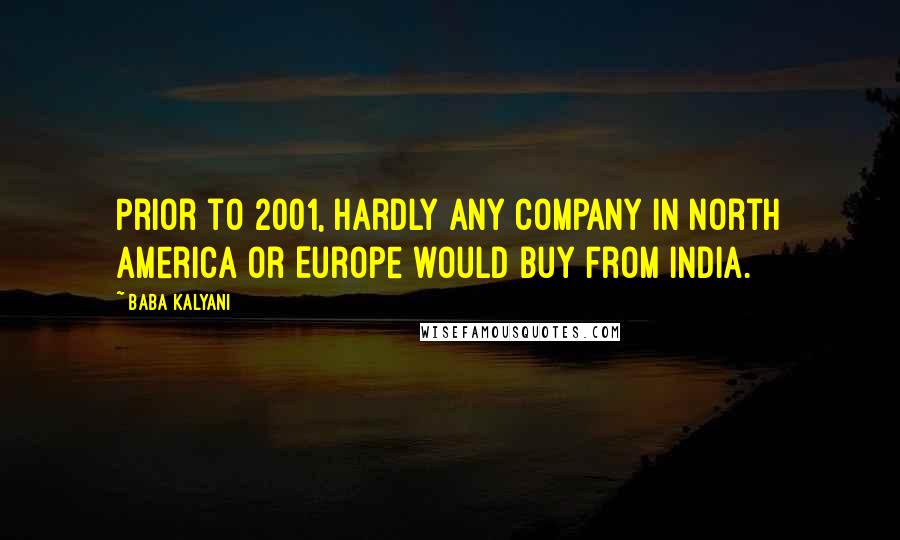 PRIOR TO 2001, HARDLY ANY COMPANY IN NORTH AMERICA OR EUROPE WOULD BUY FROM INDIA.

~BABA KALYANI

WISEFAMOUSQUOTES.COM